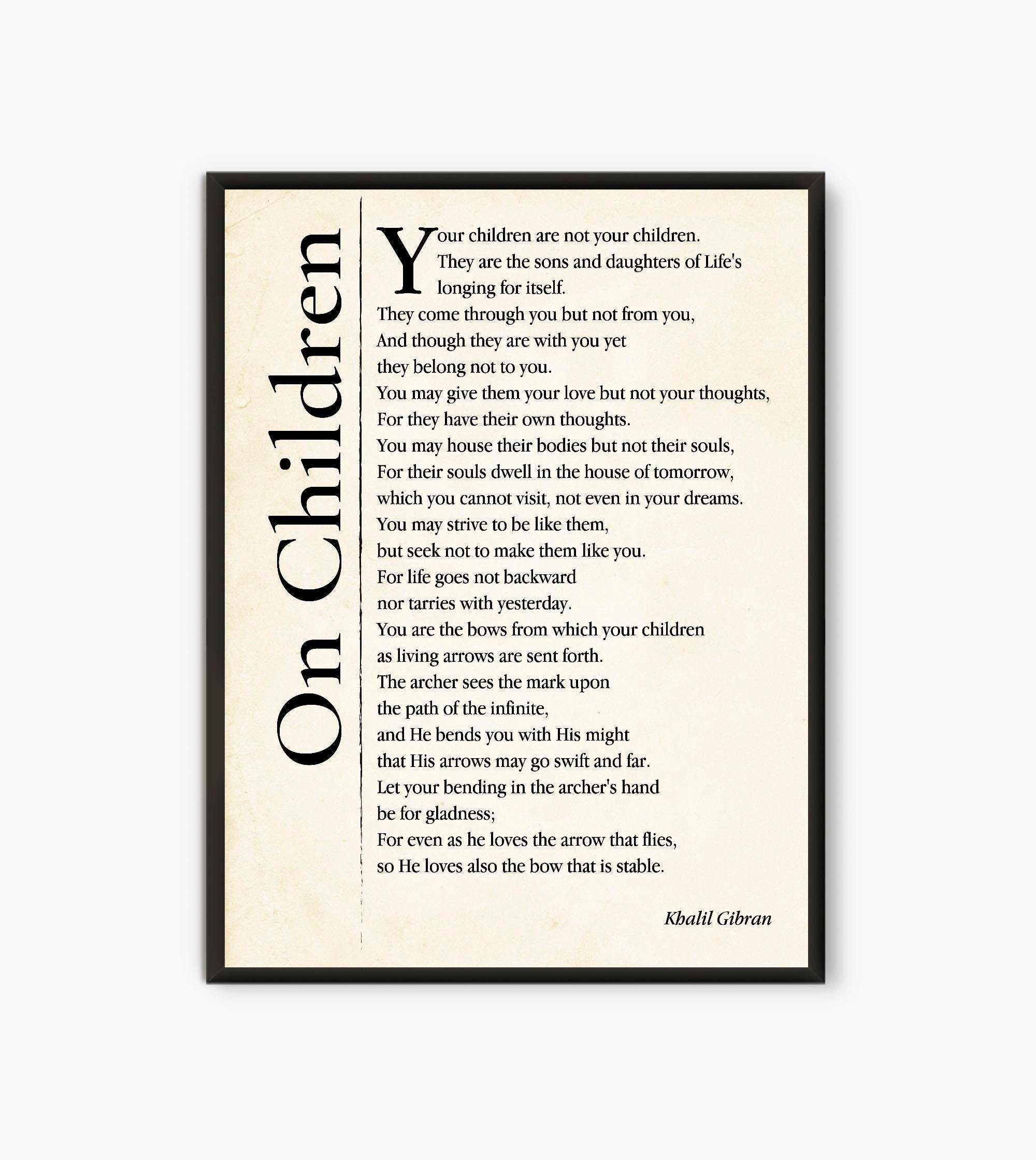 On Children

Your children are not your children.
They are the sons and daughters of Life's
longing for itself.
They come through you but not from you,
And though they are with you yet
they belong not to you.
You may give them your love but not your thoughts,
For they have their own thoughts.
You may house their bodies but not their souls,
For their souls dwell in the house of tomorrow,
which you cannot visit, not even in your dreams.
You may strive to be like them,
but seek not to make them like you.
For life goes not backward
nor tarries with yesterday.
You are the bows from which your children
as living arrows are sent forth.
The archer sees the mark upon
the path of the infinite,
and He bends you with His might
that His arrows may go swift and far.
Let your bending in the archer's hand
be for gladness;
For even as he loves the arrow that flies,
so He loves also the bow that is stable.

Khalil Gibran